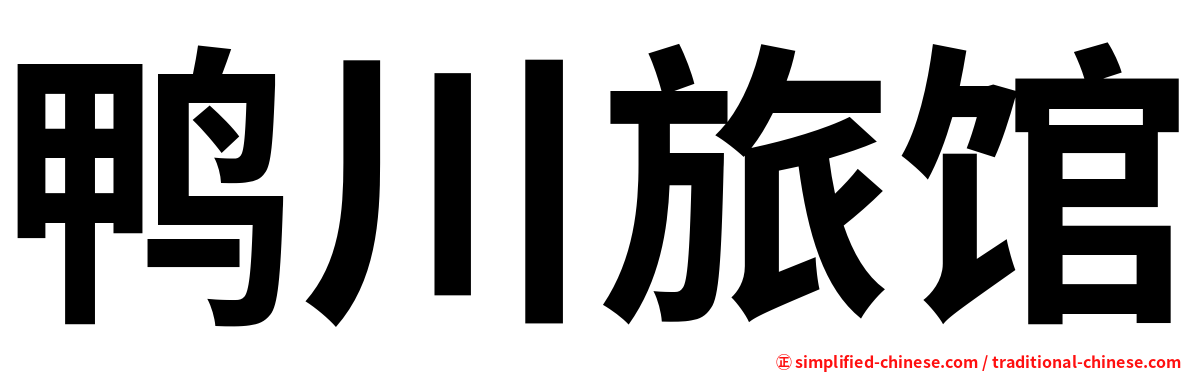 鸭川旅馆

㊣ simplified-chinese.com / traditional-chinese.com